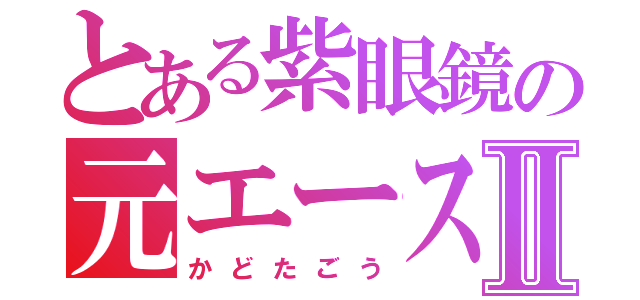 とある紫眼鏡の
元エースII
かどたごう